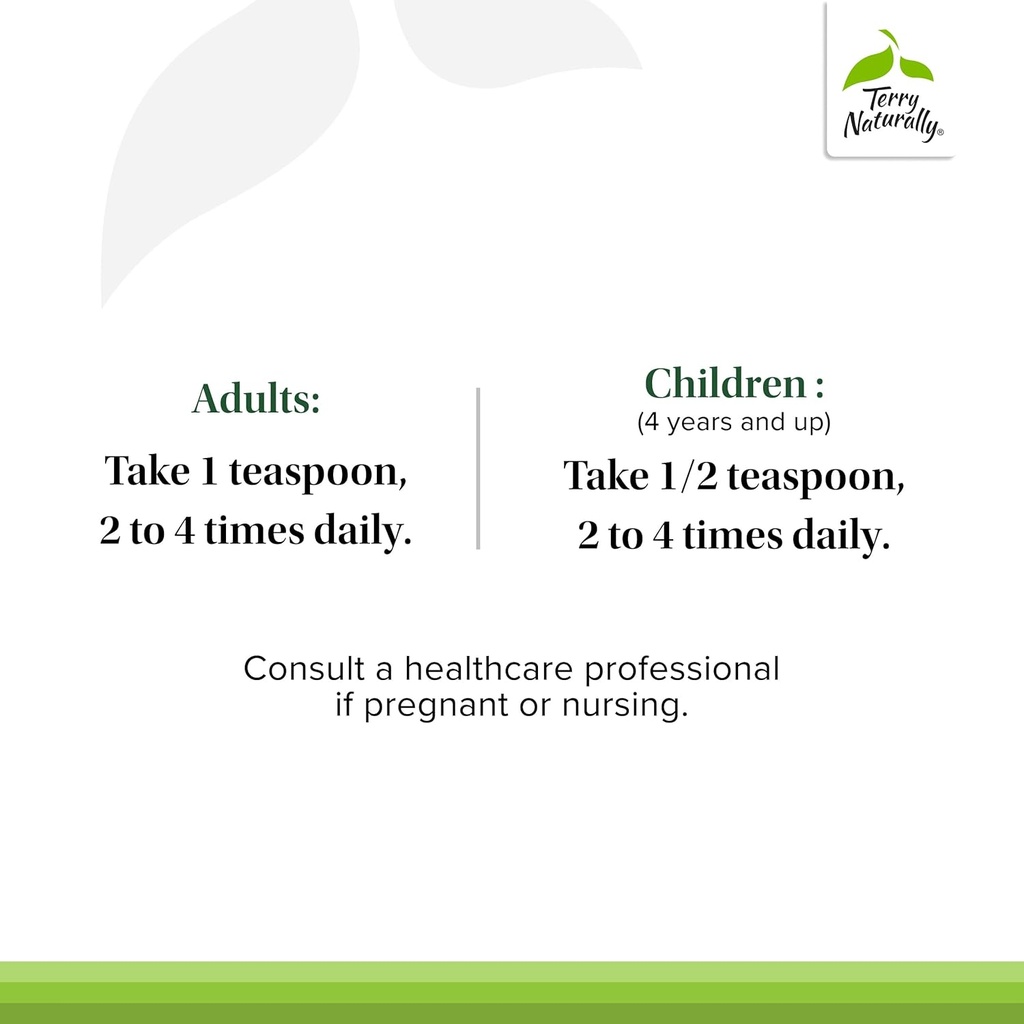 Terry Naturally®

Adults:

Take 1 teaspoon, 2 to 4 times daily.

Children :
(4 years and up)

Take 1/2 teaspoon, 2 to 4 times daily.

Consult a healthcare professional if pregnant or nursing.